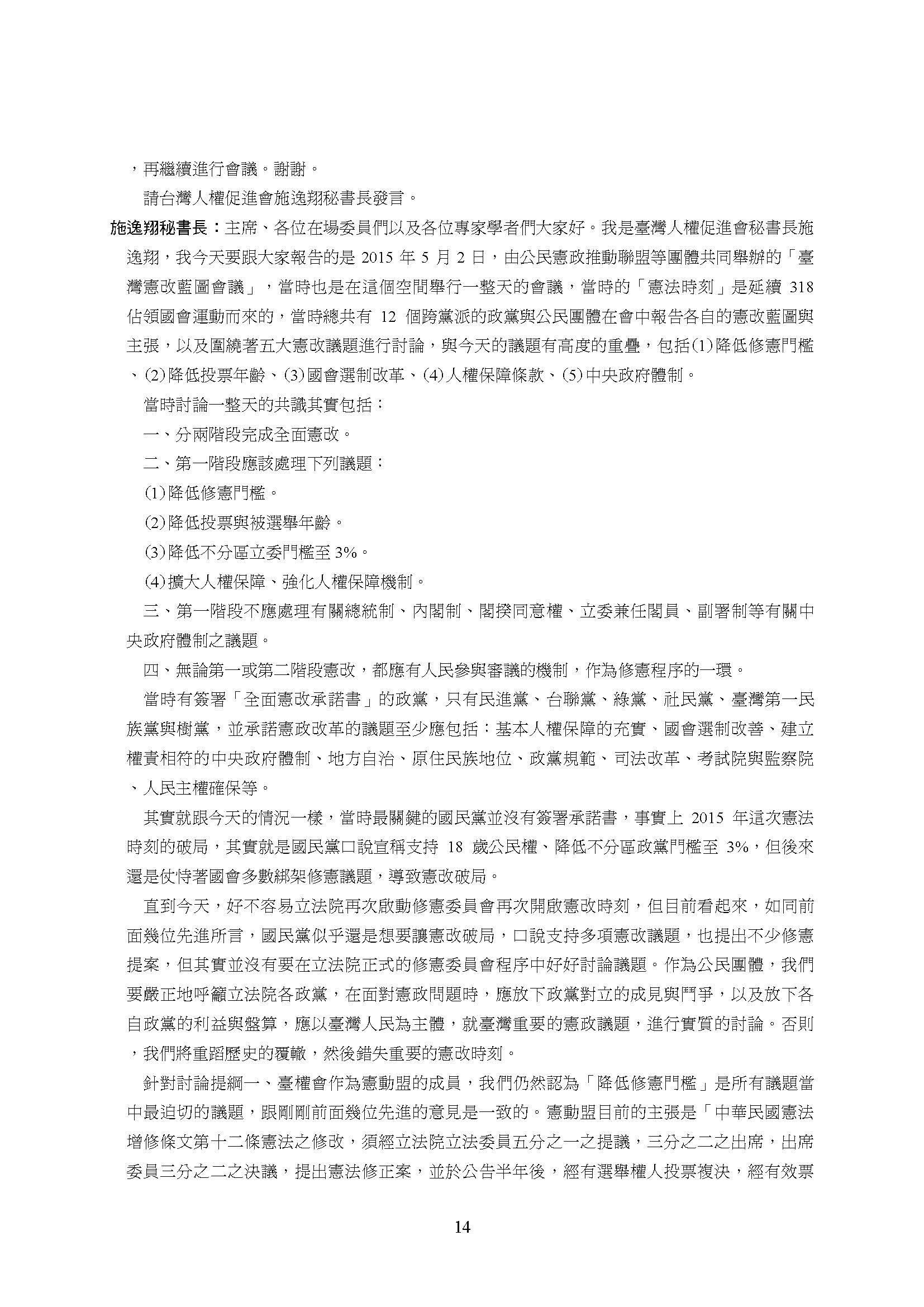 ，再繼續進行會議。謝謝。

請台灣人權促進會施逸翔秘書長發言。

施逸翔秘書長：主席、各位在場委員們以及各位專家學者們大家好。我是臺灣人權促進會秘書長施逸翔，我今天要跟大家報告的是 2015 年 5 月 2 日，由公民憲政推動聯盟等團體共同舉辦的「臺灣憲改藍圖會議」，當時也是在這個空間舉行一整天的會議，當時的「憲法時刻」是延續 318 佔領國會運動而來的，當時總共有 12 個跨黨派的政黨與公民團體在會中報告各自的憲改藍圖與主張，以及圍繞著五大憲改議題進行討論，與今天的議題有高度的重疊，包括(1)降低修憲門檻、(2)降低投票年齡、(3)國會選制改革、(4)人權保障條款、(5)中央政府體制。

當時討論一整天的共識其實包括：

一、分兩階段完成全面憲改。

二、第一階段應該處理下列議題：

(1)降低修憲門檻。

(2)降低投票與被選舉年齡。

(3)降低不分區立委門檻至 3%。

(4)擴大人權保障、強化人權保障機制。

三、第一階段不應處理有關總統制、內閣制、閣揆同意權、立委兼任閣員、副署制等有關中央政府體制之議題。

四、無論第一或第二階段憲改，都應有人民參與審議的機制，作為修憲程序的一環。

當時有簽署「全面憲改承諾書」的政黨，只有民進黨、台聯黨、綠黨、社民黨、臺灣第一民族黨與樹黨，並承諾憲政改革的議題至少應包括：基本人權保障的充實、國會選制改善、建立權責相符的中央政府體制、地方自治、原住民族地位、政黨規範、司法改革、考試院與監察院、人民主權確保等。

其實就跟今天的情況一樣，當時最關鍵的國民黨並沒有簽署承諾書，事實上 2015 年這次憲法時刻的破局，其實就是國民黨口說宣稱支持 18 歲公民權、降低不分區政黨門檻至 3%，但後來還是仗恃著國會多數綁架修憲議題，導致憲改破局。

直到今天，好不容易立法院再次啟動修憲委員會再次開啟憲改時刻，但目前看起來，如同前面幾位先進所言，國民黨似乎還是想要讓憲改破局，口說支持多項憲改議題，也提出不少修憲提案，但其實並沒有要在立法院正式的修憲委員會程序中好好討論議題。作為公民團體，我們要嚴正地呼籲立法院各政黨，在面對憲政問題時，應放下政黨對立的成見與鬥爭，以及放下各自政黨的利益與盤算，應以臺灣人民為主體，就臺灣重要的憲政議題，進行實質的討論。否則，我們將重蹈歷史的覆轍，然後錯失重要的憲改時刻。

針對討論提綱一、臺權會作為憲動盟的成員，我們仍然認為「降低修憲門檻」是所有議題當中最迫切的議題，跟剛剛前面幾位先進的意見是一致的。憲動盟目前的主張是「中華民國憲法增修條文第十二條憲法之修改，須經立法院立法委員五分之一之提議，三分之二之出席，出席委員三分之二之決議，提出憲法修正案，並於公告半年後，經有選舉權人投票複決，經有效票

14